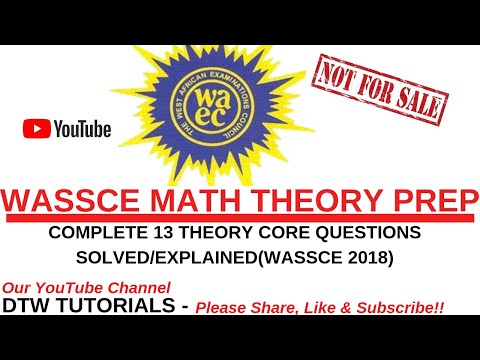 YouTube

THE WEST AFRICAN EXAMINATIONS COUNCIL
waec

NOT FOR SALE

WASSCE MATH THEORY PREP

COMPLETE 13 THEORY CORE QUESTIONS SOLVED/EXPLAINED(WASSCE 2018)

Our YouTube Channel
DTW TUTORIALS - Please Share, Like & Subscribe!!